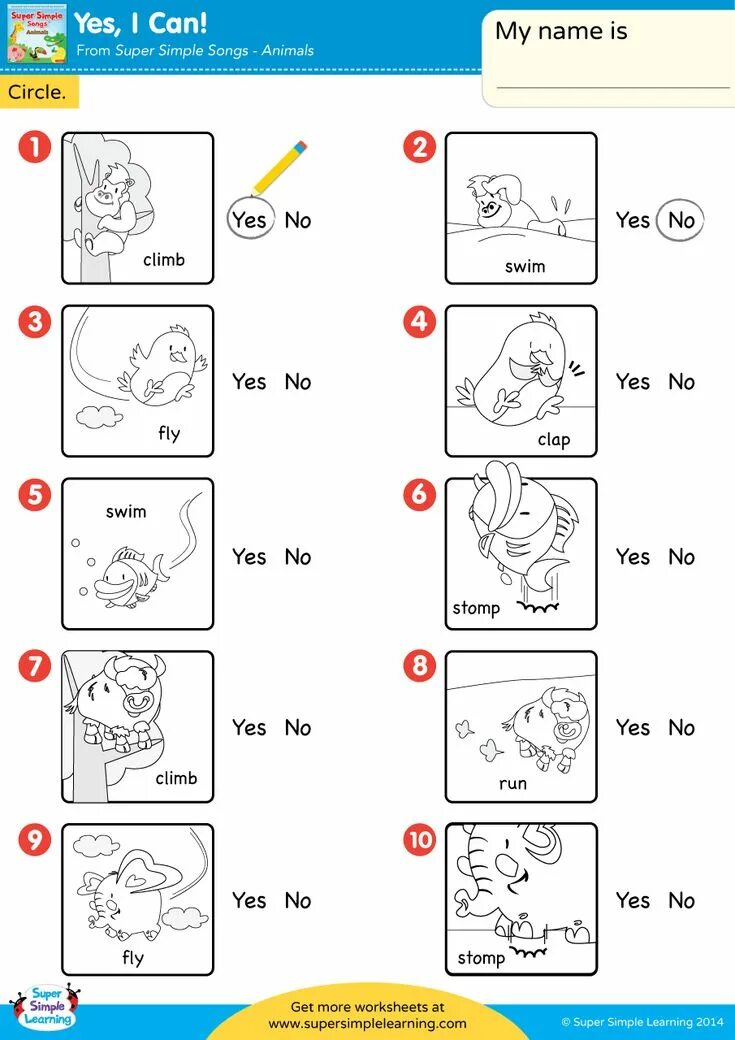 Super Simple Songs Animals

Yes, I Can!
From Super Simple Songs - Animals

My name is

Circle.

1 climb Yes No

2 swim Yes No

3 fly Yes No

4 clap Yes No

5 swim Yes No

6 stomp Yes No

7 climb Yes No

8 run Yes No

9 fly Yes No

10 stomp Yes No

Super Simple Learning

Get more worksheets at
www.supersimplelearning.com

© Super Simple Learning 2014